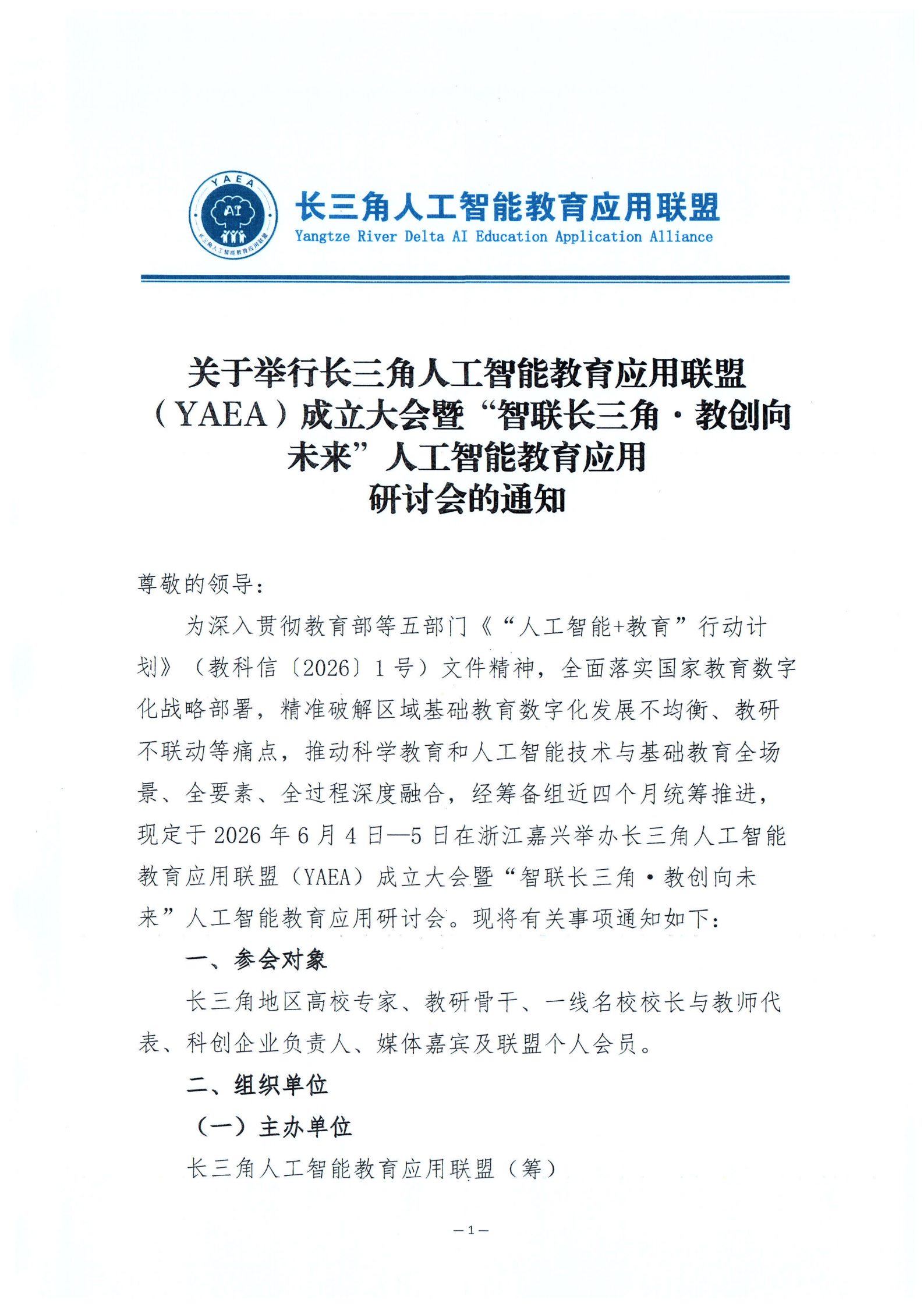 YAEA
AI
长三角人工智能教育应用联盟

长三角人工智能教育应用联盟
Yangtze River Delta AI Education Application Alliance

关于举行长三角人工智能教育应用联盟（YAEA）成立大会暨“智联长三角·教创向未来”人工智能教育应用研讨会的通知

尊敬的领导：

为深入贯彻教育部等五部门《“人工智能+教育”行动计划》（教科信〔2026〕1号）文件精神，全面落实国家教育数字化战略部署，精准破解区域基础教育数字化发展不均衡、教研不联动等痛点，推动科学教育和人工智能技术与基础教育全场景、全要素、全过程深度融合，经筹备组近四个月统筹推进，现定于2026年6月4日—5日在浙江嘉兴举办长三角人工智能教育应用联盟（YAEA）成立大会暨“智联长三角·教创向未来”人工智能教育应用研讨会。现将有关事项通知如下：

一、参会对象

长三角地区高校专家、教研骨干、一线名校校长与教师代表、科创企业负责人、媒体嘉宾及联盟个人会员。

二、组织单位

（一）主办单位

长三角人工智能教育应用联盟（筹）

—1—